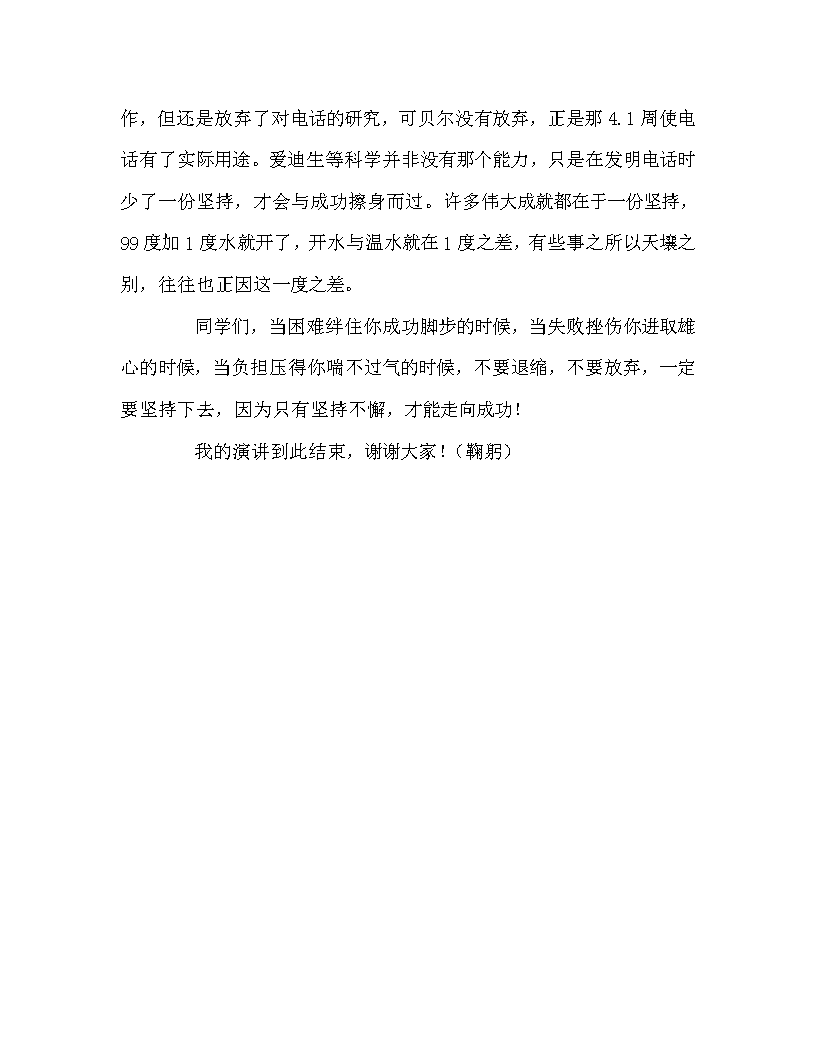 作，但还是放弃了对电话的研究，可贝尔没有放弃，正是那 4.1 周使电话有了实际用途。爱迪生等科学并非没有那个能力，只是在发明电话时少了一份坚持，才会与成功擦身而过。许多伟大成就都在于一份坚持，99 度加 1 度水就开了，开水与温水就在 1 度之差，有些事之所以天壤之别，往往也正因这一度之差。

同学们，当困难绊住你成功脚步的时候，当失败挫伤你进取雄心的时候，当负担压得你喘不过气的时候，不要退缩，不要放弃，一定要坚持下去，因为只有坚持不懈，才能走向成功！

我的演讲到此结束，谢谢大家！（鞠躬）